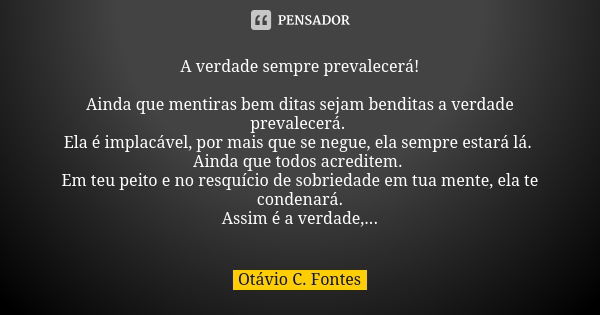 PENSADOR

A verdade sempre prevalecerá!

Ainda que mentiras bem ditas sejam benditas a verdade prevalecerá.
Ela é implacável, por mais que se negue, ela sempre estará lá.
Ainda que todos acreditem.
Em teu peito e no resquício de sobriedade em tua mente, ela te condenará.
Assim é a verdade,...

Otávio C. Fontes